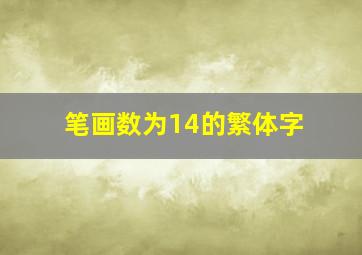 笔画数为14的繁体字